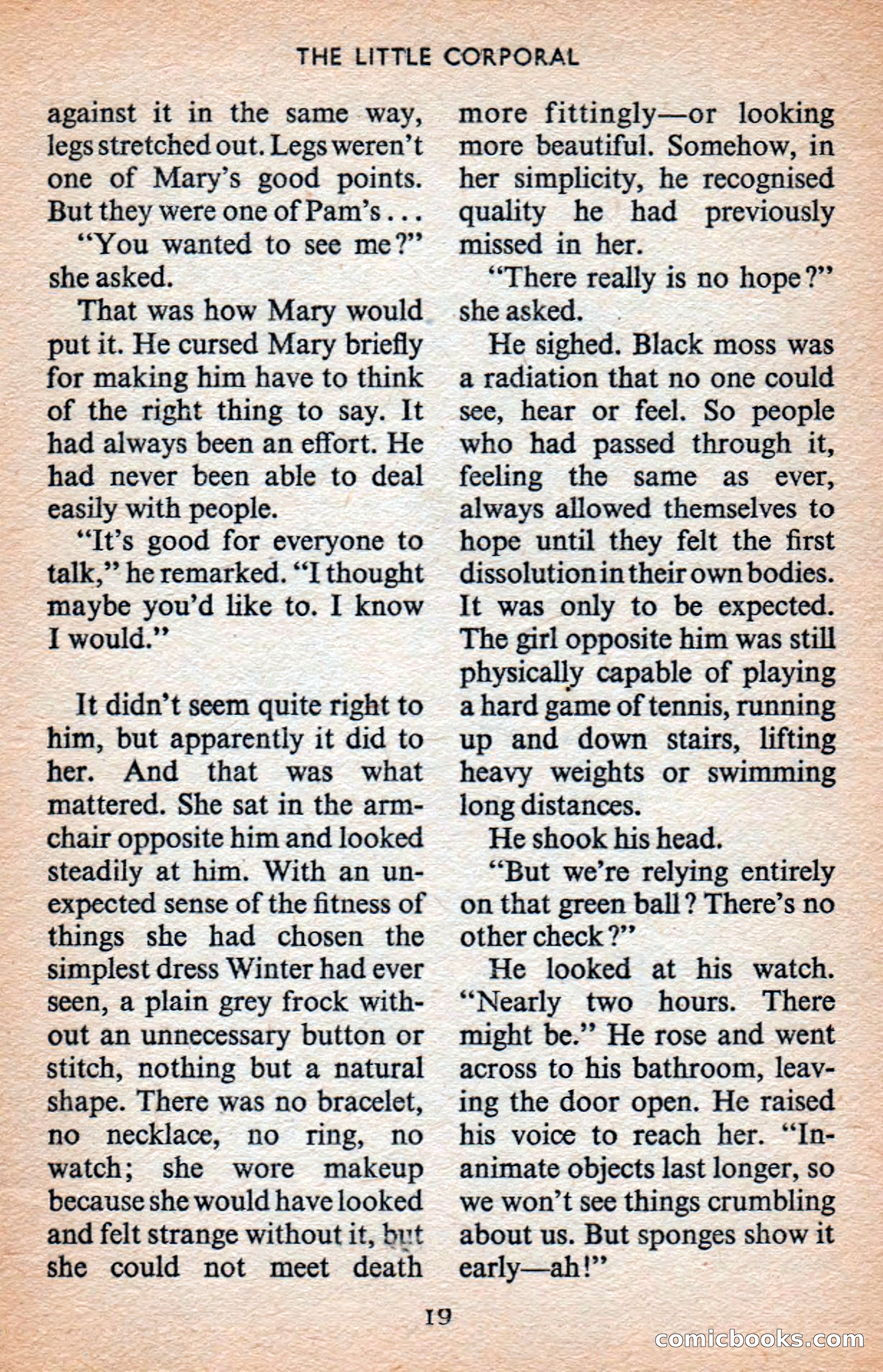 THE LITTLE CORPORAL

against it in the same way, legs stretched out. Legs weren't one of Mary's good points. But they were one of Pam's . . .

"You wanted to see me?" she asked.

That was how Mary would put it. He cursed Mary briefly for making him have to think of the right thing to say. It had always been an effort. He had never been able to deal easily with people.

"It's good for everyone to talk," he remarked. "I thought maybe you'd like to. I know I would."

It didn't seem quite right to him, but apparently it did to her. And that was what mattered. She sat in the armchair opposite him and looked steadily at him. With an unexpected sense of the fitness of things she had chosen the simplest dress Winter had ever seen, a plain grey frock without an unnecessary button or stitch, nothing but a natural shape. There was no bracelet, no necklace, no ring, no watch; she wore makeup because she would have looked and felt strange without it, but she could not meet death more fittingly—or looking more beautiful. Somehow, in her simplicity, he recognised quality he had previously missed in her.

"There really is no hope?" she asked.

He sighed. Black moss was a radiation that no one could see, hear or feel. So people who had passed through it, feeling the same as ever, always allowed themselves to hope until they felt the first dissolution in their own bodies. It was only to be expected. The girl opposite him was still physically capable of playing a hard game of tennis, running up and down stairs, lifting heavy weights or swimming long distances.

He shook his head.

"But we're relying entirely on that green ball? There's no other check?"

He looked at his watch. "Nearly two hours. There might be." He rose and went across to his bathroom, leaving the door open. He raised his voice to reach her. "Inanimate objects last longer, so we won't see things crumbling about us. But sponges show it early—ah!"

19

comicbooks.com